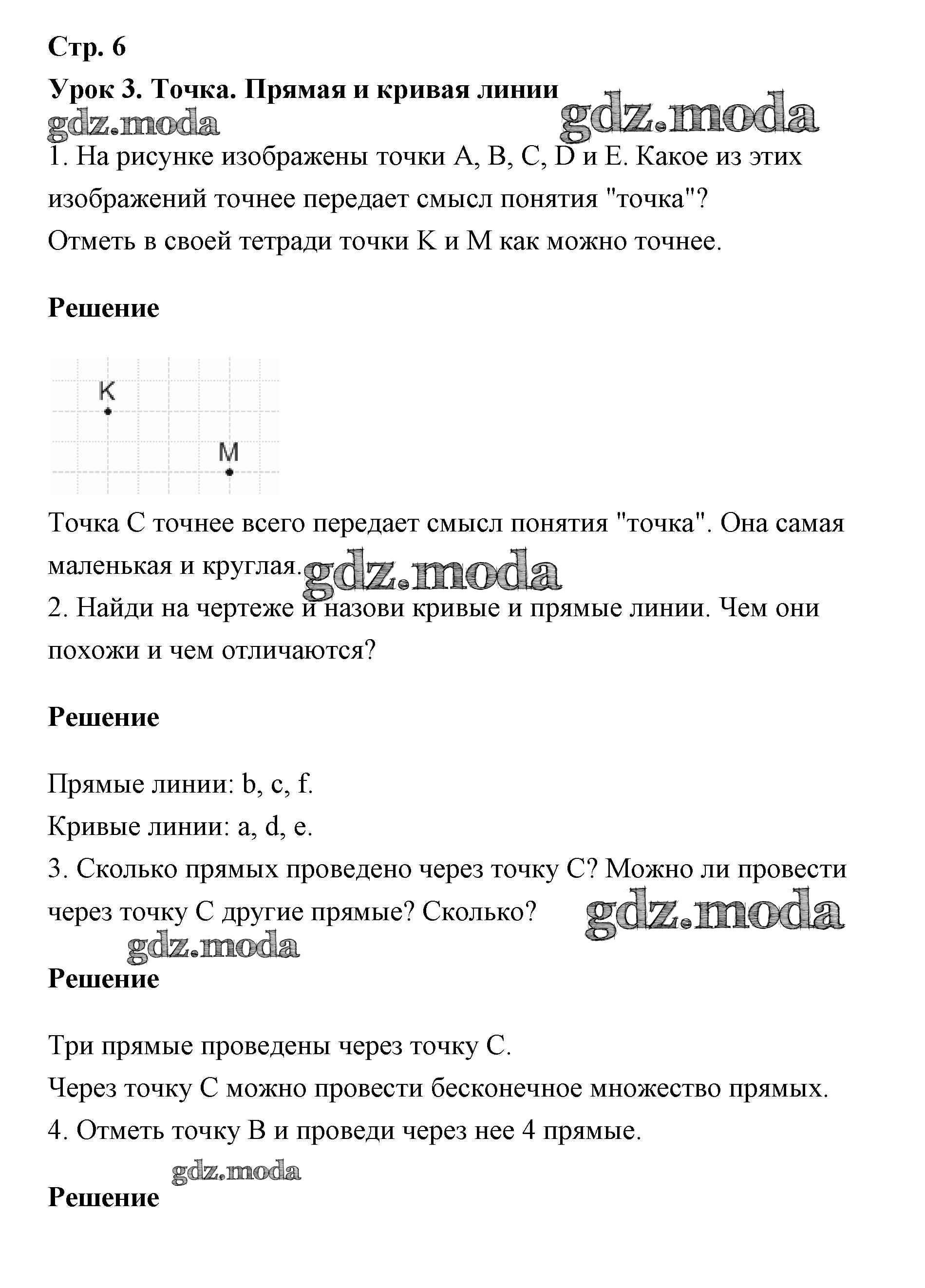 Стр. 6

Урок 3. Точка. Прямая и кривая линии

gdz.moda gdz.moda

1. На рисунке изображены точки A, B, C, D и E. Какое из этих изображений точнее передает смысл понятия "точка"?
Отметь в своей тетради точки K и M как можно точнее.

Решение

K

M

Точка C точнее всего передает смысл понятия "точка". Она самая маленькая и круглая.

gdz.moda

2. Найди на чертеже и назови кривые и прямые линии. Чем они похожи и чем отличаются?

Решение

Прямые линии: b, c, f.
Кривые линии: a, d, e.
3. Сколько прямых проведено через точку C? Можно ли провести через точку C другие прямые? Сколько?

gdz.moda gdz.moda

Решение

Три прямые проведены через точку C.
Через точку C можно провести бесконечное множество прямых.
4. Отметь точку B и проведи через нее 4 прямые.

gdz.moda

Решение